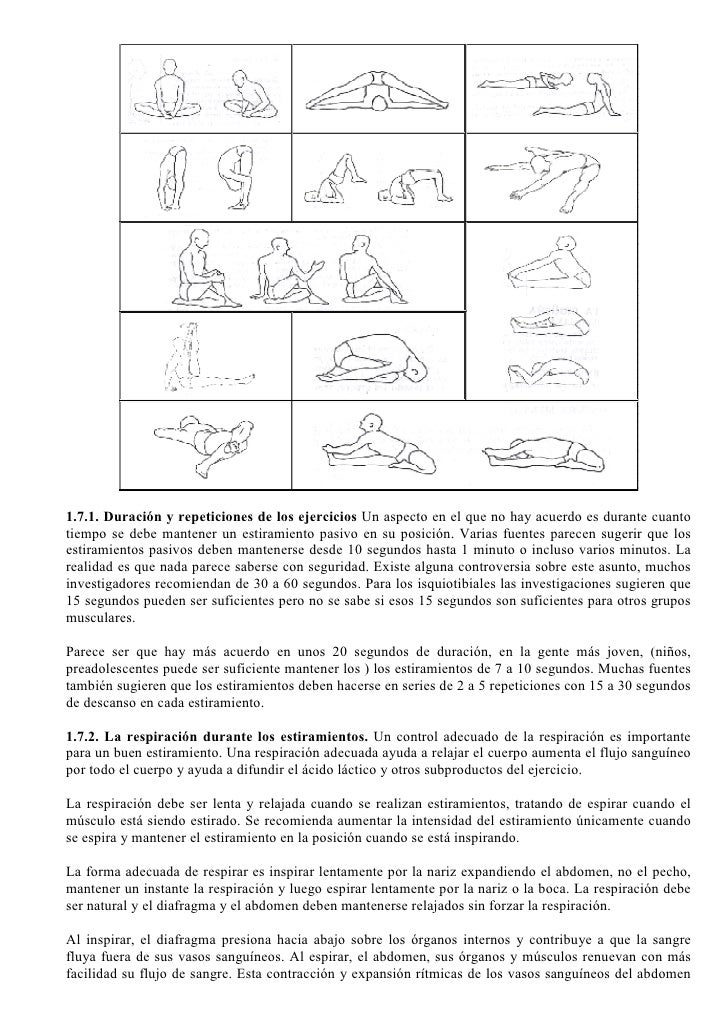 **1.7.1. Duración y repeticiones de los ejercicios** Un aspecto en el que no hay acuerdo es durante cuanto tiempo se debe mantener un estiramiento pasivo en su posición. Varias fuentes parecen sugerir que los estiramientos pasivos deben mantenerse desde 10 segundos hasta 1 minuto o incluso varios minutos. La realidad es que nada parece saberse con seguridad. Existe alguna controversia sobre este asunto, muchos investigadores recomiendan de 30 a 60 segundos. Para los isquiotibiales las investigaciones sugieren que 15 segundos pueden ser suficientes pero no se sabe si esos 15 segundos son suficientes para otros grupos musculares.

Parece ser que hay más acuerdo en unos 20 segundos de duración, en la gente más joven, (niños, preadolescentes puede ser suficiente mantener los ) los estiramientos de 7 a 10 segundos. Muchas fuentes también sugieren que los estiramientos deben hacerse en series de 2 a 5 repeticiones con 15 a 30 segundos de descanso en cada estiramiento.

**1.7.2. La respiración durante los estiramientos.** Un control adecuado de la respiración es importante para un buen estiramiento. Una respiración adecuada ayuda a relajar el cuerpo aumenta el flujo sanguíneo por todo el cuerpo y ayuda a difundir el ácido láctico y otros subproductos del ejercicio.

La respiración debe ser lenta y relajada cuando se realizan estiramientos, tratando de espirar cuando el músculo está siendo estirado. Se recomienda aumentar la intensidad del estiramiento únicamente cuando se espira y mantener el estiramiento en la posición cuando se está inspirando.

La forma adecuada de respirar es inspirar lentamente por la nariz expandiendo el abdomen, no el pecho, mantener un instante la respiración y luego espirar lentamente por la nariz o la boca. La respiración debe ser natural y el diafragma y el abdomen deben mantenerse relajados sin forzar la respiración.

Al inspirar, el diafragma presiona hacia abajo sobre los órganos internos y contribuye a que la sangre fluya fuera de sus vasos sanguíneos. Al espirar, el abdomen, sus órganos y músculos renuevan con más facilidad su flujo de sangre. Esta contracción y expansión rítmicas de los vasos sanguíneos del abdomen